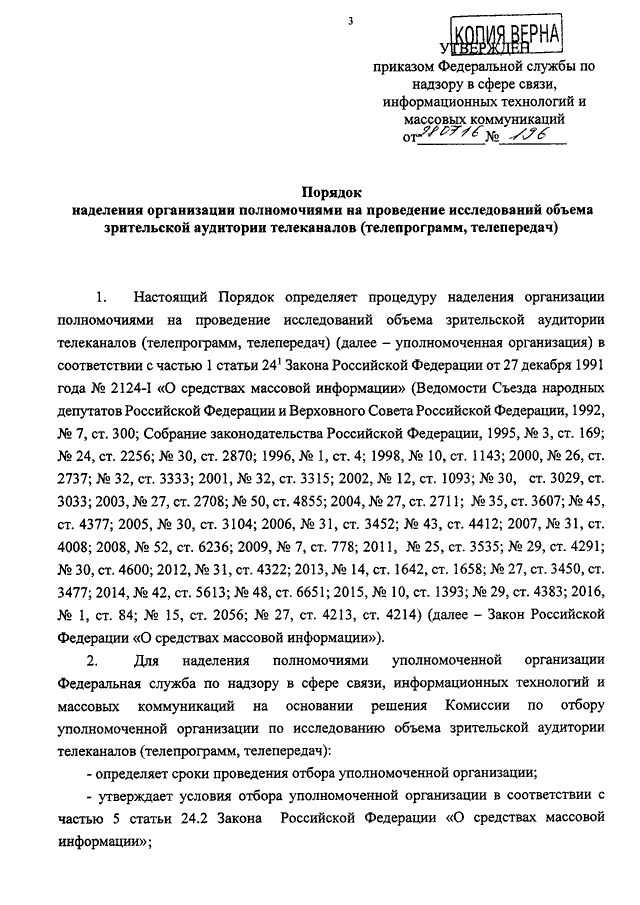 3

КОПИЯ ВЕРНА

УТВЕРЖДЕН
приказом Федеральной службы по надзору в сфере связи, информационных технологий и массовых коммуникаций
от 28.07.16 № 196

Порядок
наделения организации полномочиями на проведение исследований объема зрительской аудитории телеканалов (телепрограмм, телепередач)

1. Настоящий Порядок определяет процедуру наделения организации полномочиями на проведение исследований объема зрительской аудитории телеканалов (телепрограмм, телепередач) (далее – уполномоченная организация) в соответствии с частью 1 статьи $24^1$ Закона Российской Федерации от 27 декабря 1991 года № 2124-I «О средствах массовой информации» (Ведомости Съезда народных депутатов Российской Федерации и Верховного Совета Российской Федерации, 1992, № 7, ст. 300; Собрание законодательства Российской Федерации, 1995, № 3, ст. 169; № 24, ст. 2256; № 30, ст. 2870; 1996, № 1, ст. 4; 1998, № 10, ст. 1143; 2000, № 26, ст. 2737; № 32, ст. 3333; 2001, № 32, ст. 3315; 2002, № 12, ст. 1093; № 30, ст. 3029, ст. 3033; 2003, № 27, ст. 2708; № 50, ст. 4855; 2004, № 27, ст. 2711; № 35, ст. 3607; № 45, ст. 4377; 2005, № 30, ст. 3104; 2006, № 31, ст. 3452; № 43, ст. 4412; 2007, № 31, ст. 4008; 2008, № 52, ст. 6236; 2009, № 7, ст. 778; 2011, № 25, ст. 3535; № 29, ст. 4291; № 30, ст. 4600; 2012, № 31, ст. 4322; 2013, № 14, ст. 1642, ст. 1658; № 27, ст. 3450, ст. 3477; 2014, № 42, ст. 5613; № 48, ст. 6651; 2015, № 10, ст. 1393; № 29, ст. 4383; 2016, № 1, ст. 84; № 15, ст. 2056; № 27, ст. 4213, ст. 4214) (далее – Закон Российской Федерации «О средствах массовой информации»).

2. Для наделения полномочиями уполномоченной организации Федеральная служба по надзору в сфере связи, информационных технологий и массовых коммуникаций на основании решения Комиссии по отбору уполномоченной организации по исследованию объема зрительской аудитории телеканалов (телепрограмм, телепередач):

- определяет сроки проведения отбора уполномоченной организации;

- утверждает условия отбора уполномоченной организации в соответствии с частью 5 статьи 24.2 Закона Российской Федерации «О средствах массовой информации»;